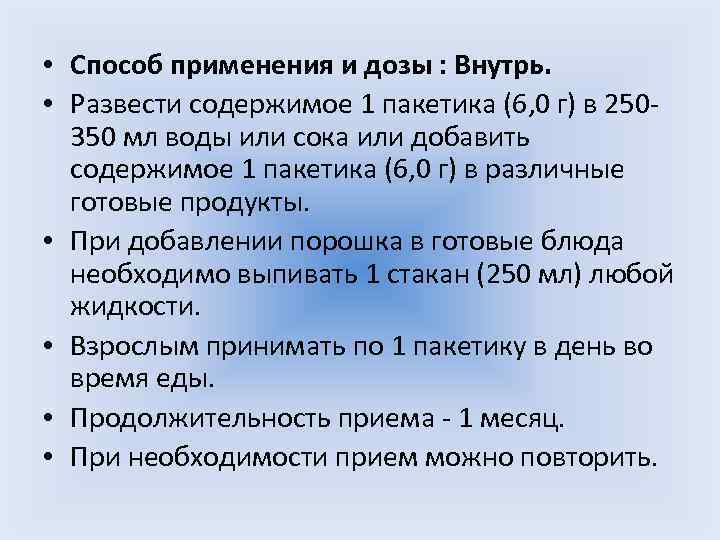 • Способ применения и дозы : Внутрь.
• Развести содержимое 1 пакетика (6,0 г) в 250-350 мл воды или сока или добавить содержимое 1 пакетика (6,0 г) в различные готовые продукты.
• При добавлении порошка в готовые блюда необходимо выпивать 1 стакан (250 мл) любой жидкости.
• Взрослым принимать по 1 пакетику в день во время еды.
• Продолжительность приема - 1 месяц.
• При необходимости прием можно повторить.